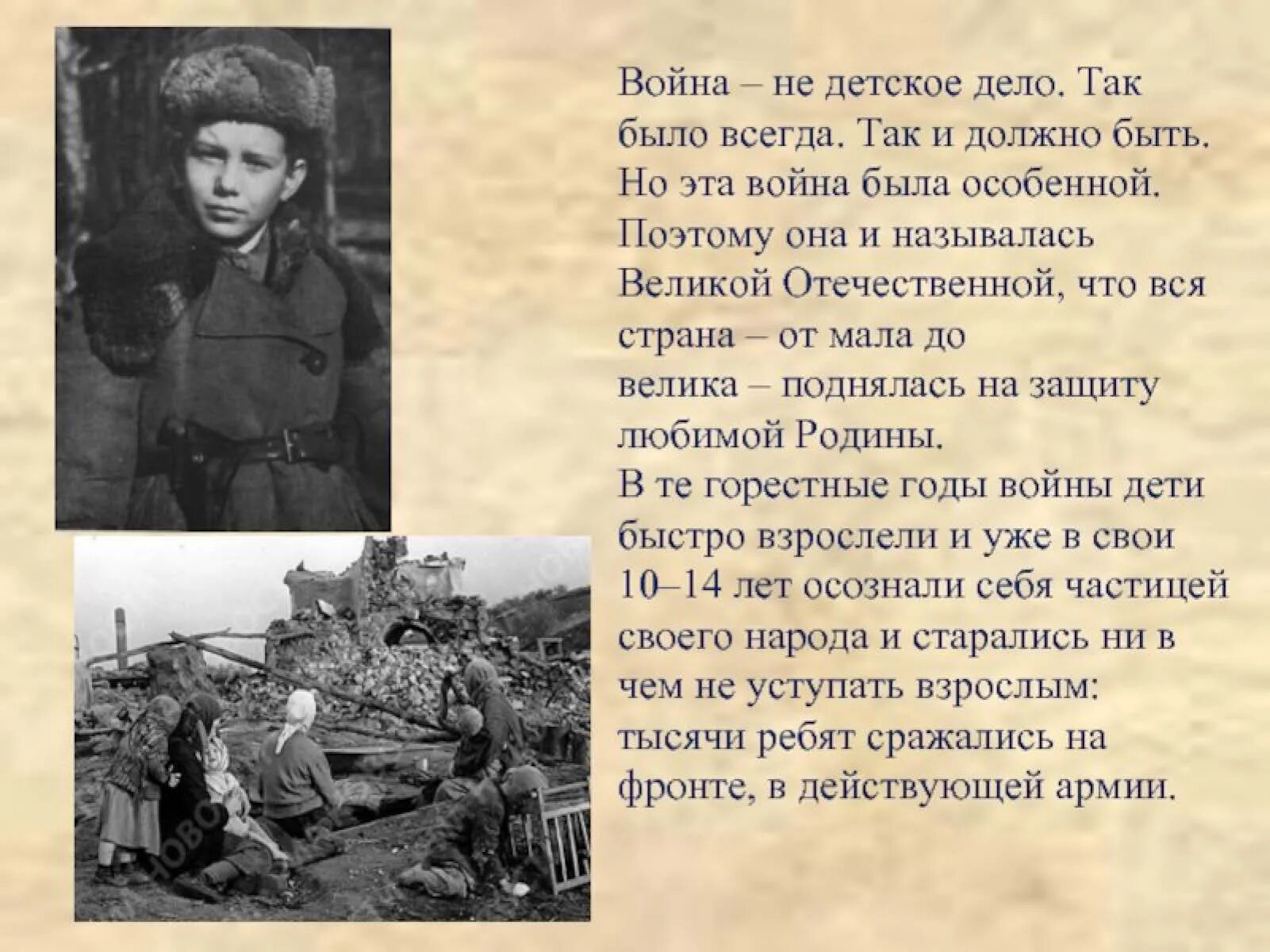 Война – не детское дело. Так было всегда. Так и должно быть. Но эта война была особенной. Поэтому она и называлась Великой Отечественной, что вся страна – от мала до велика – поднялась на защиту любимой Родины.

В те горестные годы войны дети быстро взрослели и уже в свои 10–14 лет осознали себя частицей своего народа и старались ни в чем не уступать взрослым: тысячи ребят сражались на фронте, в действующей армии.